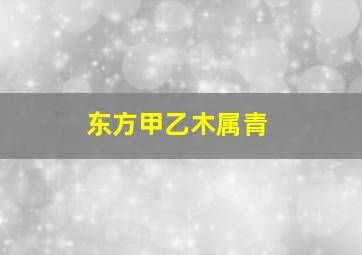 东方甲乙木属青